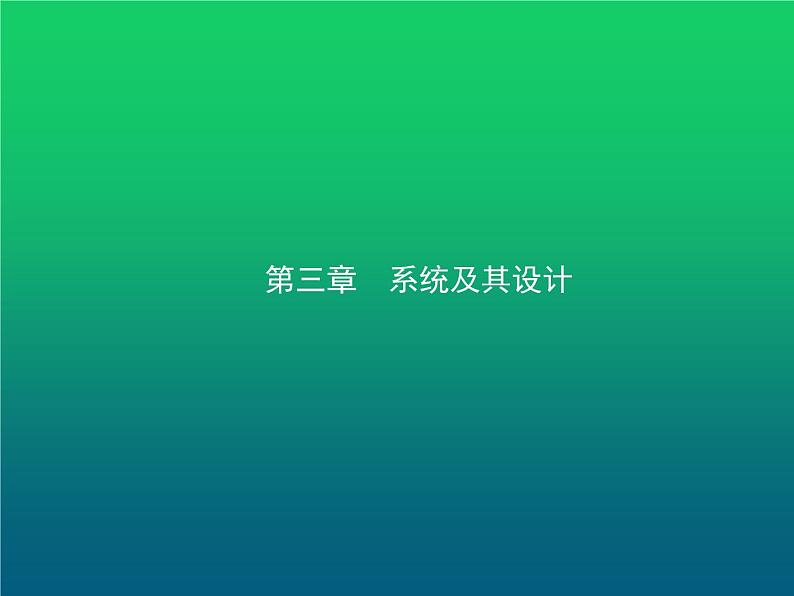 第三章　系统及其设计